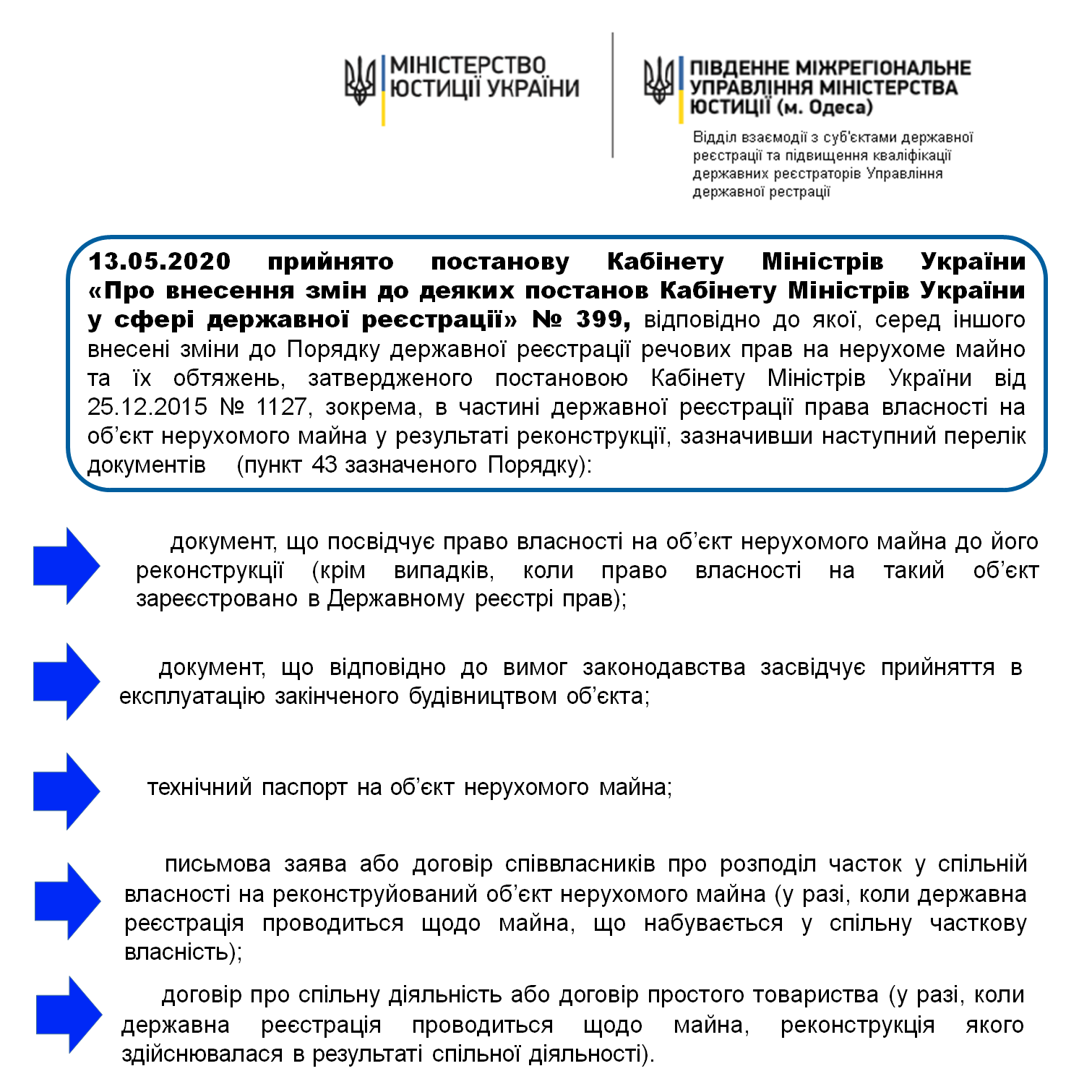 МІНІСТЕРСТВО ЮСТИЦІЇ УКРАЇНИ

ПІВДЕННЕ МІЖРЕГІОНАЛЬНЕ УПРАВЛІННЯ МІНІСТЕРСТВА ЮСТИЦІЇ (м. Одеса)

Відділ взаємодії з суб'єктами державної реєстрації та підвищення кваліфікації державних реєстраторів Управління державної рестрації

13.05.2020 прийнято постанову Кабінету Міністрів України «Про внесення змін до деяких постанов Кабінету Міністрів України у сфері державної реєстрації» № 399, відповідно до якої, серед іншого внесені зміни до Порядку державної реєстрації речових прав на нерухоме майно та їх обтяжень, затвердженого постановою Кабінету Міністрів України від 25.12.2015 № 1127, зокрема, в частині державної реєстрації права власності на об'єкт нерухомого майна у результаті реконструкції, зазначивши наступний перелік документів (пункт 43 зазначеного Порядку):

документ, що посвідчує право власності на об'єкт нерухомого майна до його реконструкції (крім випадків, коли право власності на такий об'єкт зареєстровано в Державному реєстрі прав);

документ, що відповідно до вимог законодавства засвідчує прийняття в експлуатацію закінченого будівництвом об'єкта;

технічний паспорт на об'єкт нерухомого майна;

письмова заява або договір співвласників про розподіл часток у спільній власності на реконструйований об'єкт нерухомого майна (у разі, коли державна реєстрація проводиться щодо майна, що набувається у спільну часткову власність);

договір про спільну діяльність або договір простого товариства (у разі, коли державна реєстрація проводиться щодо майна, реконструкція якого здійснювалася в результаті спільної діяльності).